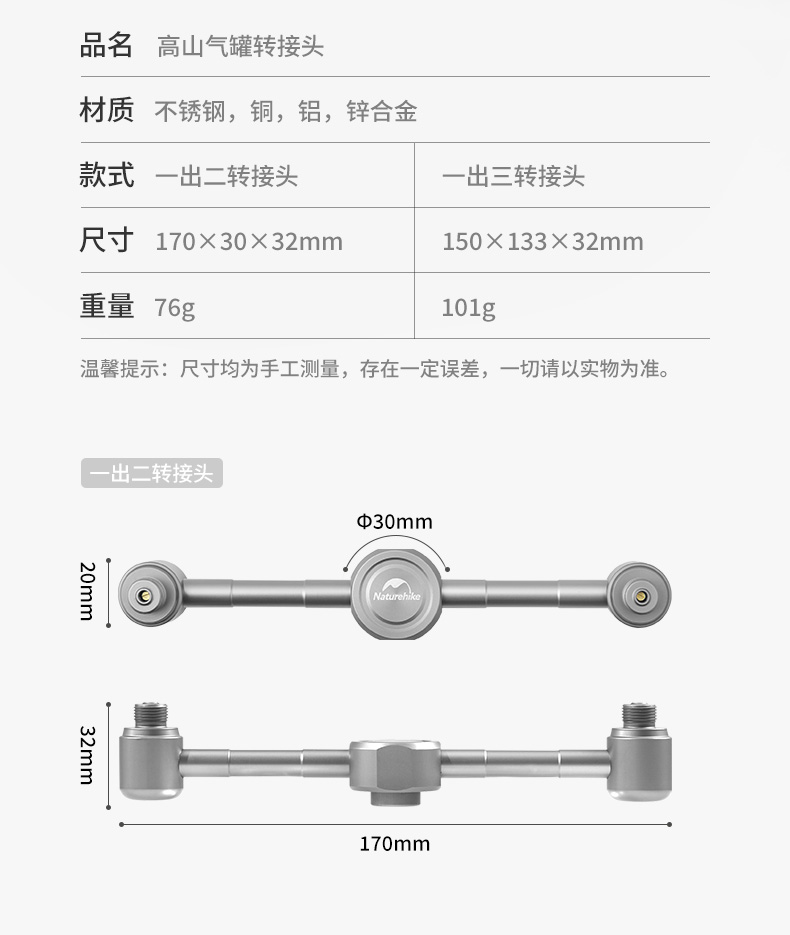 品名 高山气罐转接头

材质 不锈钢，铜，铝，锌合金

款式 一出二转接头 一出三转接头

尺寸 170×30×32mm 150×133×32mm

重量 76g 101g

温馨提示：尺寸均为手工测量，存在一定误差，一切请以实物为准。

一出二转接头

Φ30mm

20mm

Naturehike

32mm

170mm